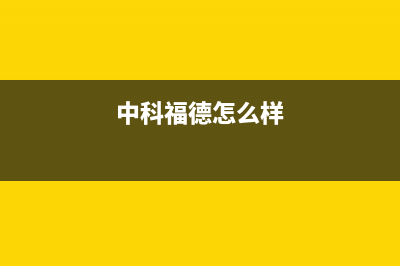 中科福德怎么样